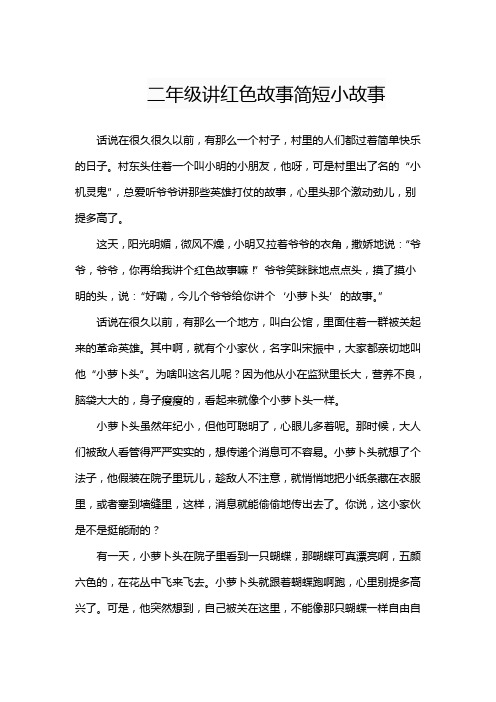 二年级讲红色故事简短小故事

话说在很久很久以前，有那么一个村子，村里的人们都过着简单快乐的日子。村东头住着一个叫小明的小朋友，他呀，可是村里出了名的“小机灵鬼”，总爱听爷爷讲那些英雄打仗的故事，心里头那个激动劲儿，别提多高了。

这天，阳光明媚，微风不燥，小明又拉着爷爷的衣角，撒娇地说：“爷爷，爷爷，你再给我讲个红色故事嘛！”爷爷笑眯眯地点点头，摸了摸小明的头，说：“好嘞，今儿个爷爷给你讲个‘小萝卜头’的故事。”

话说在很久以前，有那么一个地方，叫白公馆，里面住着一群被关起来的革命英雄。其中啊，就有个小家伙，名字叫宋振中，大家都亲切地叫他“小萝卜头”。为啥叫这名儿呢？因为他从小在监狱里长大，营养不良，脑袋大大的，身子瘦瘦的，看起来就像个小萝卜头一样。

小萝卜头虽然年纪小，但他可聪明了，心眼儿多着呢。那时候，大人们被敌人看管得严严实实的，想传递个消息可不容易。小萝卜头就想了个法子，他假装在院子里玩儿，趁敌人不注意，就悄悄地把小纸条藏在衣服里，或者塞到墙缝里，这样，消息就能偷偷地传出去了。你说，这小家伙是不是挺能耐的？

有一天，小萝卜头在院子里看到一只蝴蝶，那蝴蝶可真漂亮啊，五颜六色的，在花丛中飞来飞去。小萝卜头就跟着蝴蝶跑啊跑，心里别提多高兴了。可是，他突然想到，自己被关在这里，不能像那只蝴蝶一样自由自